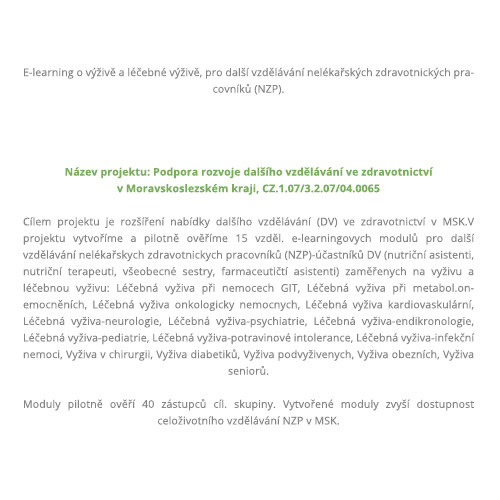 E-learning o výživě a léčebné výživě, pro další vzdělávání nelékařských zdravotnických pracovníků (NZP).

Název projektu: Podpora rozvoje dalšího vzdělávání ve zdravotnictví v Moravskoslezském kraji, CZ.1.07/3.2.07/04.0065

Cílem projektu je rozšíření nabídky dalšího vzdělávání (DV) ve zdravotnictví v MSK.V projektu vytvoříme a pilotně ověříme 15 vzděl. e-learningovych modulů pro další vzdělávání nelékařskych zdravotnickych pracovníků (NZP)-účastníků DV (nutriční asistenti, nutriční terapeuti, všeobecné sestry, farmaceutičtí asistenti) zaměřenych na vyživu a léčebnou vyživu: Léčebná vyživa při nemocech GIT, Léčebná vyživa při metabol.onemocněních, Léčebná vyživa onkologicky nemocnych, Léčebná vyživa kardiovaskulární, Léčebná vyživa-neurologie, Léčebná vyživa-psychiatrie, Léčebná vyživa-endikronologie, Léčebná vyživa-pediatrie, Léčebná vyživa-potravinové intolerance, Léčebná vyživa-infekční nemoci, Vyživa v chirurgii, Vyživa diabetiků, Vyživa podvyživenych, Vyživa obezních, Vyživa seniorů.

Moduly pilotně ověří 40 zástupců cíl. skupiny. Vytvořené moduly zvyší dostupnost celoživotního vzdělávání NZP v MSK.